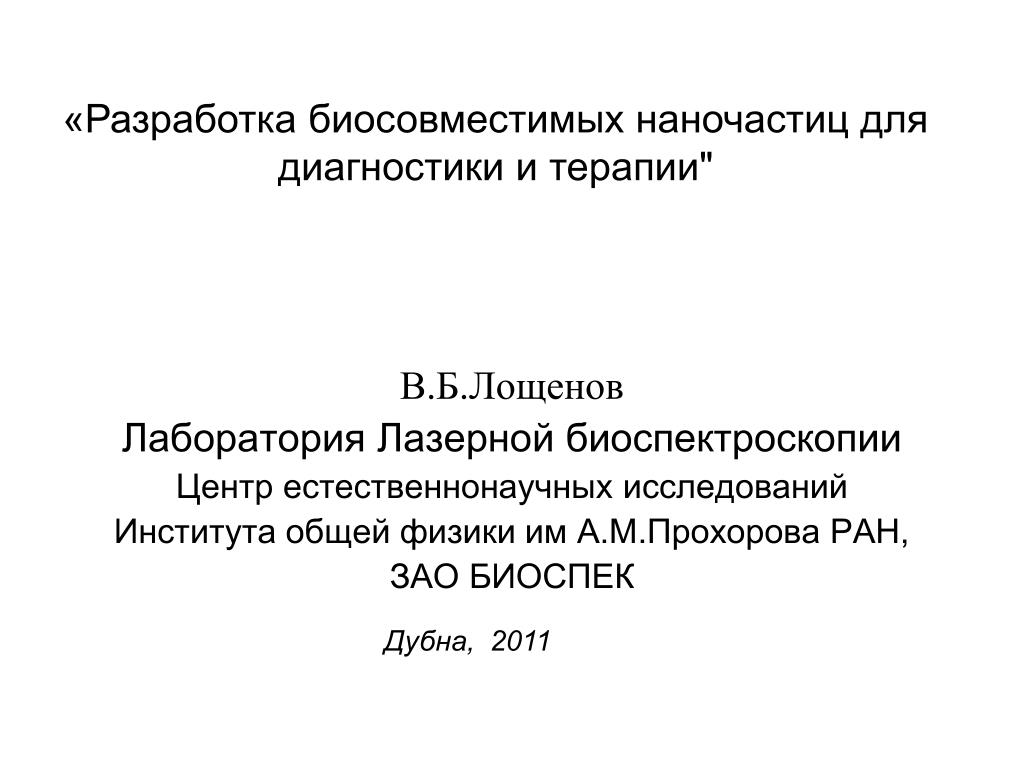 «Разработка биосовместимых наночастиц для диагностики и терапии"

В.Б.Лощенов
Лаборатория Лазерной биоспектроскопии
Центр естественнонаучных исследований
Института общей физики им А.М.Прохорова РАН,
ЗАО БИОСПЕК

Дубна, 2011